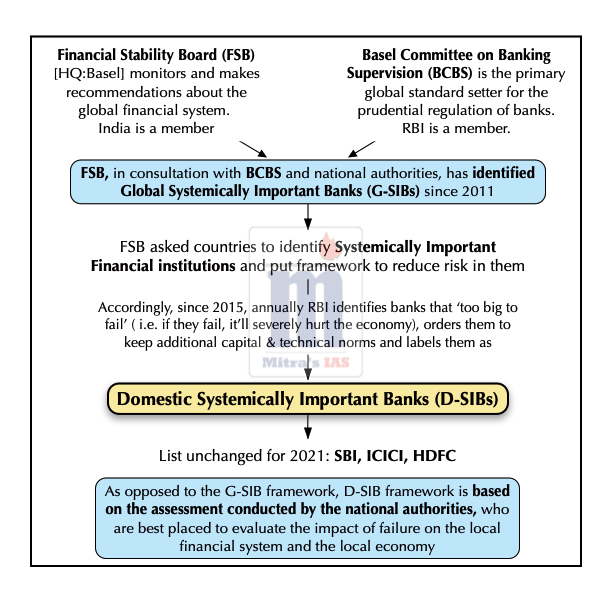 Financial Stability Board (FSB) [HQ:Basel] monitors and makes recommendations about the global financial system. India is a member

Basel Committee on Banking Supervision (BCBS) is the primary global standard setter for the prudential regulation of banks. RBI is a member.

FSB, in consultation with BCBS and national authorities, has identified Global Systemically Important Banks (G-SIBs) since 2011

FSB asked countries to identify Systemically Important Financial institutions and put framework to reduce risk in them

Accordingly, since 2015, annually RBI identifies banks that 'too big to fail' ( i.e. if they fail, it'll severely hurt the economy), orders them to keep additional capital & technical norms and labels them as

Mitra's IAS

Domestic Systemically Important Banks (D-SIBs)

List unchanged for 2021: SBI, ICICI, HDFC

As opposed to the G-SIB framework, D-SIB framework is based on the assessment conducted by the national authorities, who are best placed to evaluate the impact of failure on the local financial system and the local economy